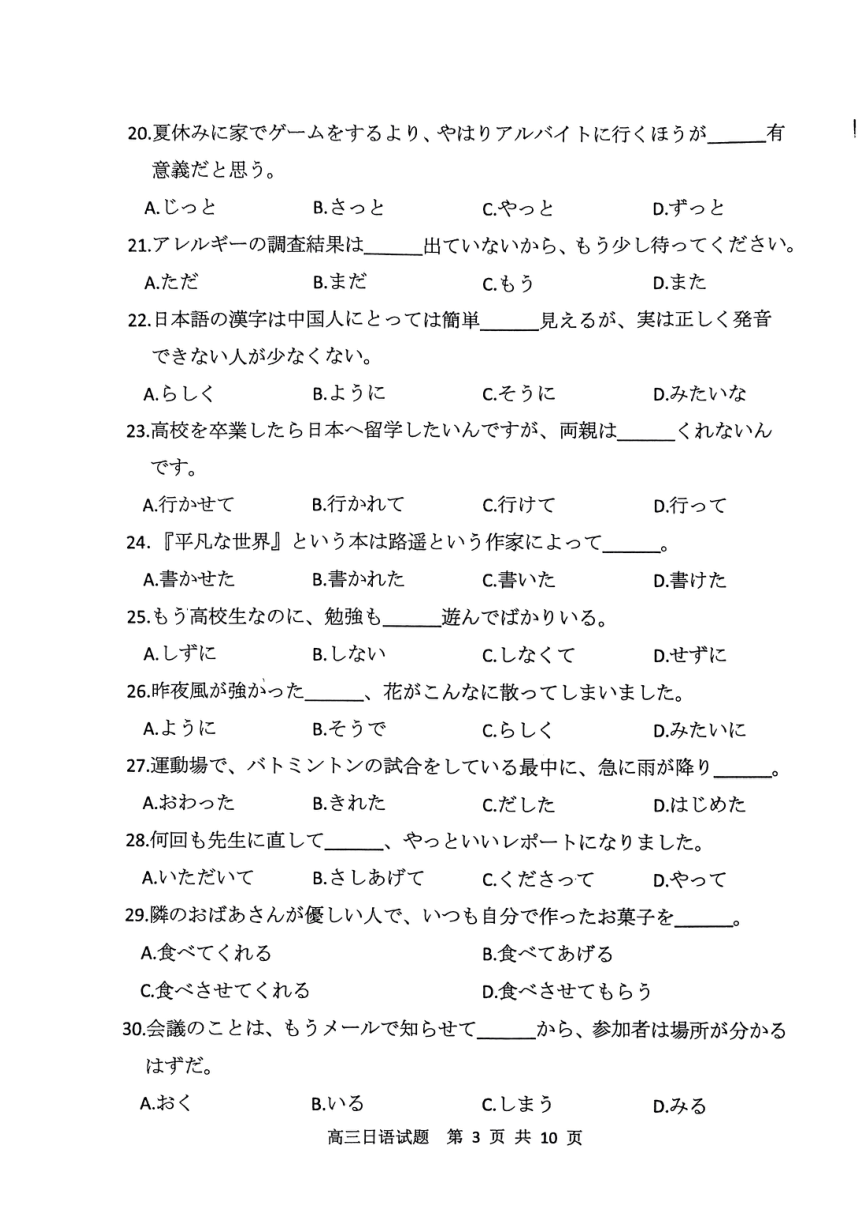 20.夏休みに家でゲームをするより、やはりアルバイトに行くほうが______有意義だと思う。

A.じっと　B.さっと　C.やっと　D.ずっと

21.アレルギーの調査結果は______出ていないから、もう少し待ってください。

A.ただ　B.まだ　C.もう　D.また

22.日本語の漢字は中国人にとっては簡単______見えるが、実は正しく発音できない人が少なくない。

A.らしく　B.ように　C.そうに　D.みたいな

23.高校を卒業したら日本へ留学したいんですが、両親は______くれないんです。

A.行かせて　B.行かれて　C.行けて　D.行って

24.『平凡な世界』という本は路遥という作家によって______。

A.書かせた　B.書かれた　C.書いた　D.書けた

25.もう高校生なのに、勉強も______遊んでばかりいる。

A.しずに　B.しない　C.しなくて　D.せずに

26.昨夜風が強かった______、花がこんなに散ってしまいました。

A.ように　B.そうで　C.らしく　D.みたいに

27.運動場で、バトミントンの試合をしている最中に、急に雨が降り______。

A.おわった　B.きれた　C.だした　D.はじめた

28.何回も先生に直して______、やっといいレポートになりました。

A.いただいて　B.さしあげて　C.くださって　D.やって

29.隣のおばあさんが優しい人で、いつも自分で作ったお菓子を______。

A.食べてくれる　B.食べてあげる

C.食べさせてくれる　D.食べさせてもらう

30.会議のことは、もうメールで知らせて______から、参加者は場所が分かるはずだ。

A.おく　B.いる　C.しまう　D.みる

高三日语试题　第 3 页 共 10 页